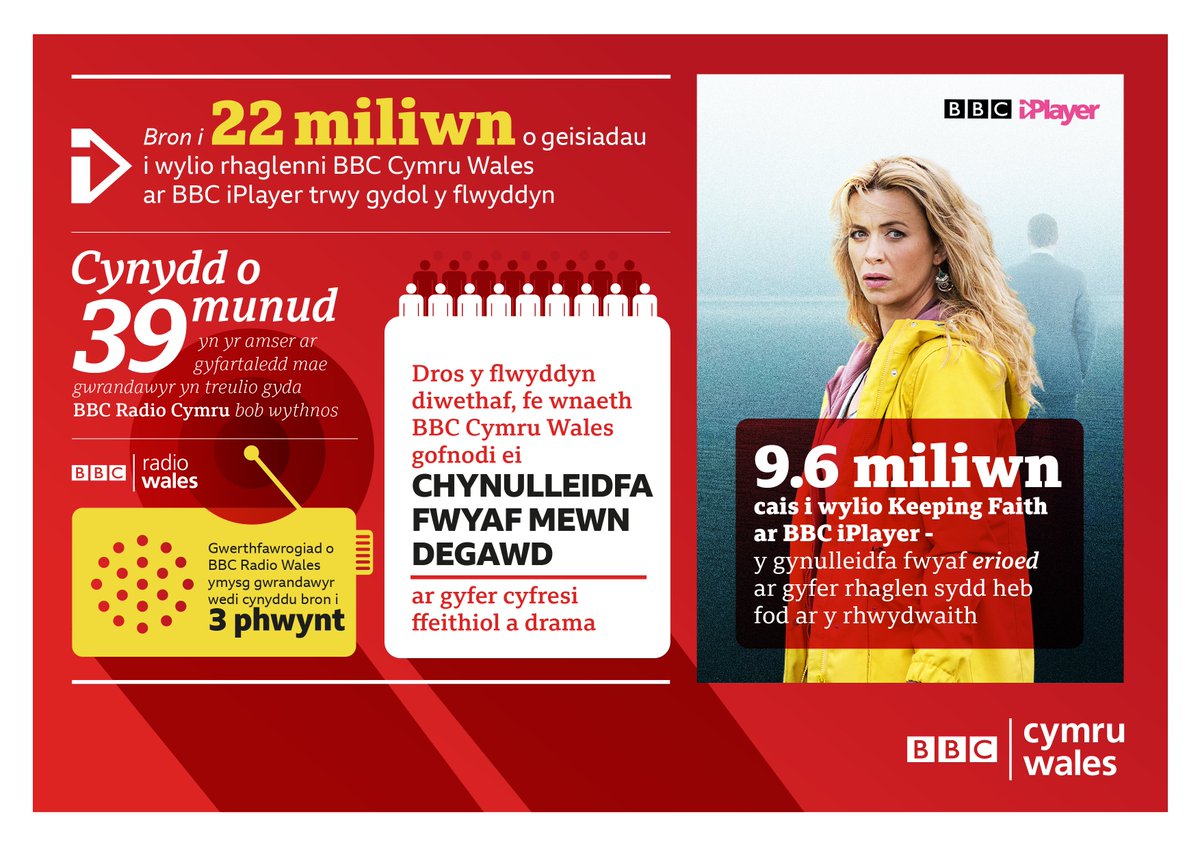 Bron i 22 miliwn o geisiadau i wylio rhaglenni BBC Cymru Wales ar BBC iPlayer trwy gydol y flwyddyn

Cynydd o 39 munud yn yr amser ar gyfartaledd mae gwrandawyr yn treulio gyda BBC Radio Cymru bob wythnos

BBC radio wales

Gwerthfawrogiad o BBC Radio Wales ymysg gwrandawyr wedi cynyddu bron i 3 phwynt

Dros y flwyddyn diwethaf, fe wnaeth BBC Cymru Wales gofnodi ei CHYNULLEIDFA FWYAF MEWN DEGAWD ar gyfer cyfresi ffeithiol a drama

BBC iPlayer

9.6 miliwn cais i wylio Keeping Faith ar BBC iPlayer - y gynulleidfa fwyaf erioed ar gyfer rhaglen sydd heb fod ar y rhwydwaith

BBC cymru wales